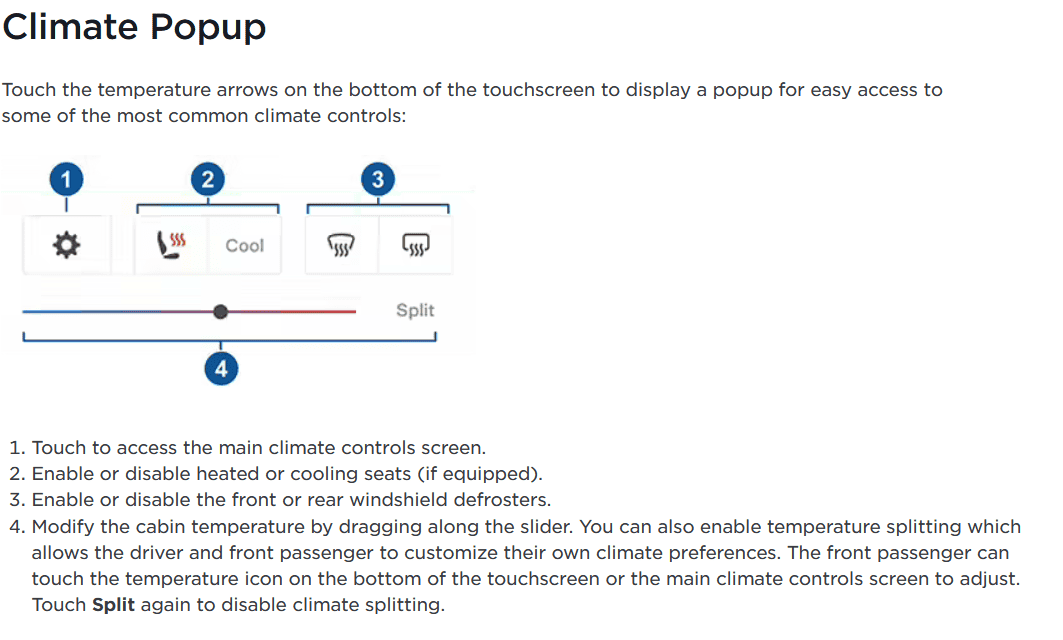 Climate Popup

Touch the temperature arrows on the bottom of the touchscreen to display a popup for easy access to some of the most common climate controls:

1

2

3

Cool

Split

4

1. Touch to access the main climate controls screen.
2. Enable or disable heated or cooling seats (if equipped).
3. Enable or disable the front or rear windshield defrosters.
4. Modify the cabin temperature by dragging along the slider. You can also enable temperature splitting which allows the driver and front passenger to customize their own climate preferences. The front passenger can touch the temperature icon on the bottom of the touchscreen or the main climate controls screen to adjust. Touch Split again to disable climate splitting.